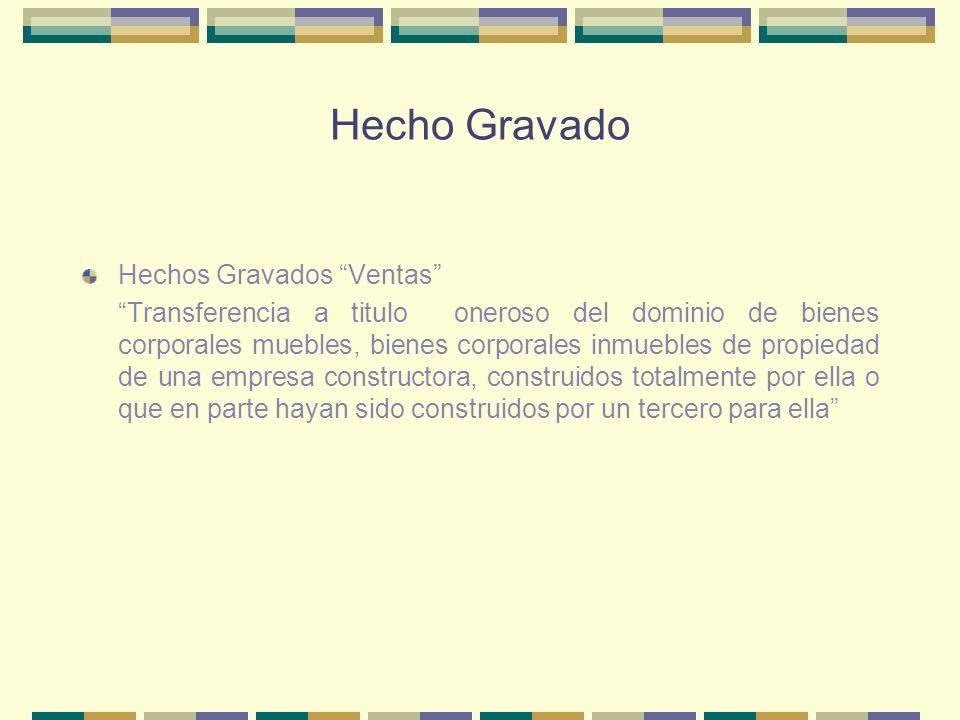 Hecho Gravado

Hechos Gravados “Ventas”

“Transferencia a titulo oneroso del dominio de bienes corporales muebles, bienes corporales inmuebles de propiedad de una empresa constructora, construidos totalmente por ella o que en parte hayan sido construidos por un tercero para ella”